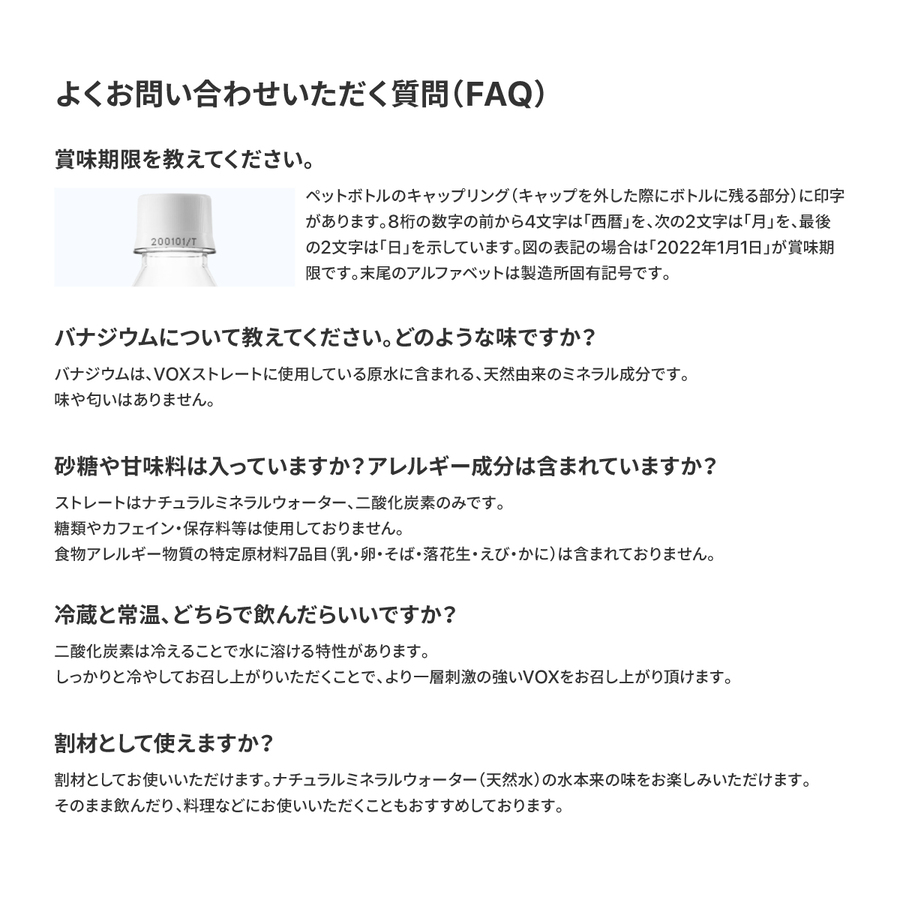 よくお問い合わせいただく質問（FAQ）

賞味期限を教えてください。

200101/T

ペットボトルのキャップリング（キャップを外した際にボトルに残る部分）に印字があります。8桁の数字の前から4文字は「西暦」を、次の2文字は「月」を、最後の2文字は「日」を示しています。図の表記の場合は「2022年1月1日」が賞味期限です。末尾のアルファベットは製造所固有記号です。

バナジウムについて教えてください。どのような味ですか？

バナジウムは、VOXストレートに使用している原水に含まれる、天然由来のミネラル成分です。
味や匂いはありません。

砂糖や甘味料は入っていますか？アレルギー成分は含まれていますか？

ストレートはナチュラルミネラルウォーター、二酸化炭素のみです。
糖類やカフェイン・保存料等は使用しておりません。
食物アレルギー物質の特定原材料7品目（乳・卵・そば・落花生・えび・かに）は含まれておりません。

冷蔵と常温、どちらで飲んだらいいですか？

二酸化炭素は冷えることで水に溶ける特性があります。
しっかりと冷やしてお召し上がりいただくことで、より一層刺激の強いVOXをお召し上がり頂けます。

割材として使えますか？

割材としてお使いいただけます。ナチュラルミネラルウォーター（天然水）の水本来の味をお楽しみいただけます。
そのまま飲んだり、料理などにお使いいただくこともおすすめしております。